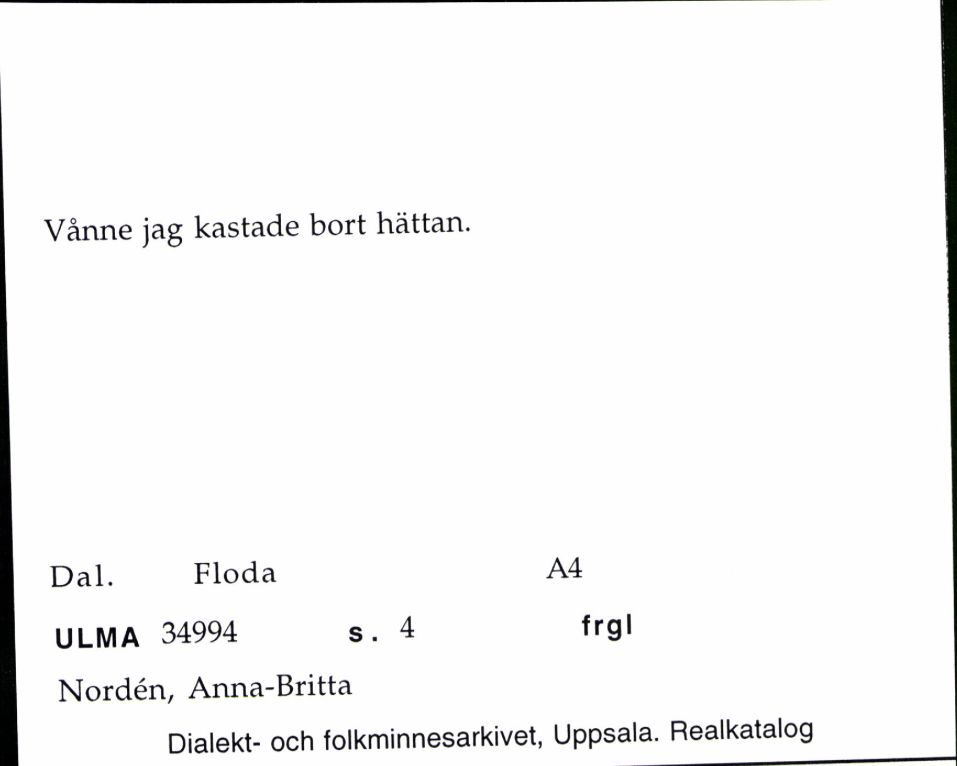 Vånne jag kastade bort hättan.

Dal. Floda A4

ULMA 34994 s. 4 frgl

Nordén, Anna-Britta

Dialekt- och folkminnesarkivet, Uppsala. Realkatalog